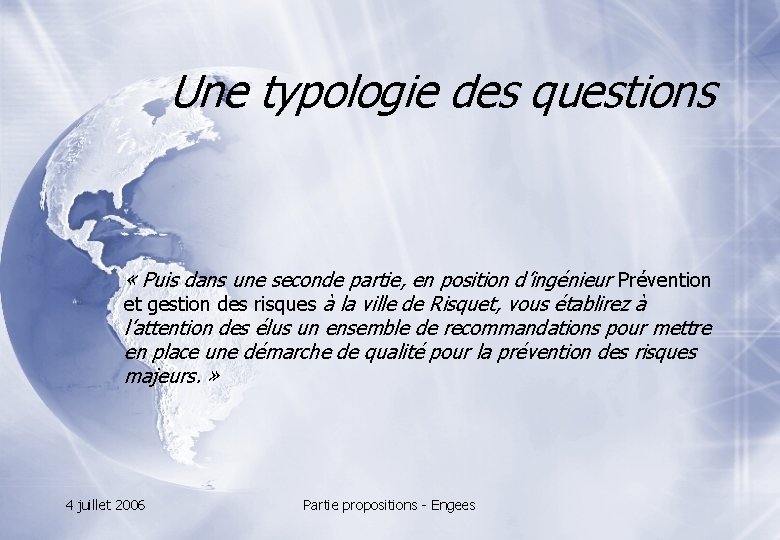 Une typologie des questions

« Puis dans une seconde partie, en position d'ingénieur Prévention et gestion des risques à la ville de Risquet, vous établirez à l'attention des élus un ensemble de recommandations pour mettre en place une démarche de qualité pour la prévention des risques majeurs. »

4 juillet 2006

Partie propositions - Engees